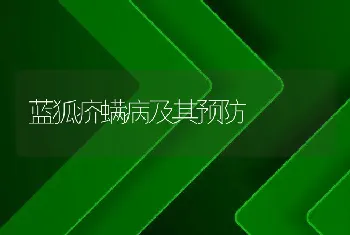 蓝狐疥螨病及其预防